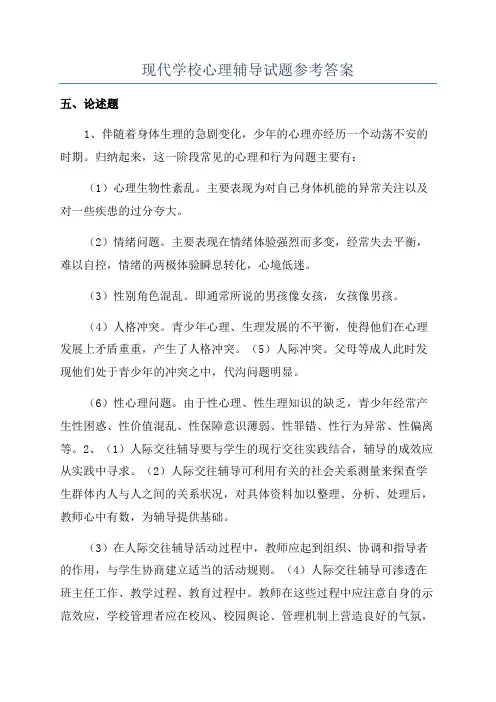 现代学校心理辅导试题参考答案

五、论述题

1、伴随着身体生理的急剧变化，少年的心理亦经历一个动荡不安的时期。归纳起来，这一阶段常见的心理和行为问题主要有：

（1）心理生物性紊乱。主要表现为对自己身体机能的异常关注以及对一些疾患的过分夸大。

（2）情绪问题。主要表现在情绪体验强烈而多变，经常失去平衡，难以自控，情绪的两极体验瞬息转化，心境低迷。

（3）性别角色混乱。即通常所说的男孩像女孩，女孩像男孩。

（4）人格冲突。青少年心理、生理发展的不平衡，使得他们在心理发展上矛盾重重，产生了人格冲突。（5）人际冲突。父母等成人此时发现他们处于青少年的冲突之中，代沟问题明显。

（6）性心理问题。由于性心理、性生理知识的缺乏，青少年经常产生性困惑、性价值混乱、性保障意识薄弱、性罪错、性行为异常、性偏离等。2、（1）人际交往辅导要与学生的现行交往实践结合，辅导的成效应从实践中寻求。（2）人际交往辅导可利用有关的社会关系测量来探查学生群体内人与人之间的关系状况，对具体资料加以整理、分析、处理后，教师心中有数，为辅导提供基础。

（3）在人际交往辅导活动过程中，教师应起到组织、协调和指导者的作用，与学生协商建立适当的活动规则。（4）人际交往辅导可渗透在班主任工作、教学过程、教育过程中。教师在这些过程中应注意自身的示范效应，学校管理者应在校风、校园舆论、管理机制上营造良好的气氛，